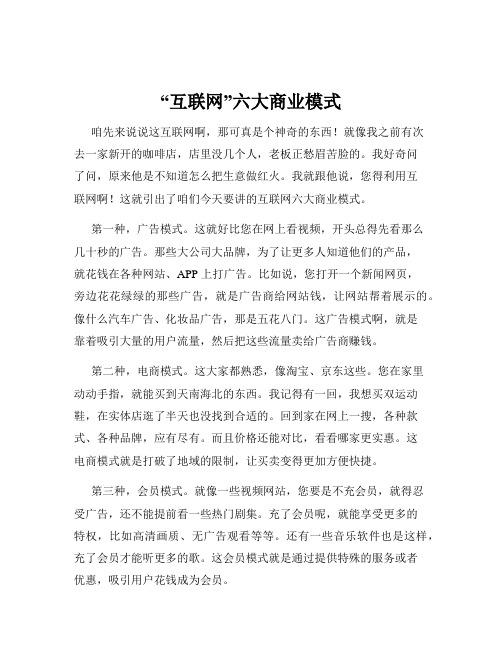 “互联网”六大商业模式

咱先来说说这互联网啊，那可真是个神奇的东西！就像我之前有次去一家新开的咖啡店，店里没几个人，老板正愁眉苦脸的。我好奇问了问，原来他是不知道怎么把生意做红火。我就跟他说，您得利用互联网啊！这就引出了咱们今天要讲的互联网六大商业模式。

第一种，广告模式。这就好比您在网上看视频，开头总得先看那么几十秒的广告。那些大公司大品牌，为了让更多人知道他们的产品，就花钱在各种网站、APP 上打广告。比如说，您打开一个新闻网页，旁边花花绿绿的那些广告，就是广告商给网站钱，让网站帮着展示的。像什么汽车广告、化妆品广告，那是五花八门。这广告模式啊，就是靠着吸引大量的用户流量，然后把这些流量卖给广告商赚钱。

第二种，电商模式。这大家都熟悉，像淘宝、京东这些。您在家里动动手指，就能买到天南海北的东西。我记得有一回，我想买双运动鞋，在实体店逛了半天也没找到合适的。回到家在网上一搜，各种款式、各种品牌，应有尽有。而且价格还能对比，看看哪家更实惠。这电商模式就是打破了地域的限制，让买卖变得更加方便快捷。

第三种，会员模式。就像一些视频网站，您要是不充会员，就得忍受广告，还不能提前看一些热门剧集。充了会员呢，就能享受更多的特权，比如高清画质、无广告观看等等。还有一些音乐软件也是这样，充了会员才能听更多的歌。这会员模式就是通过提供特殊的服务或者优惠，吸引用户花钱成为会员。